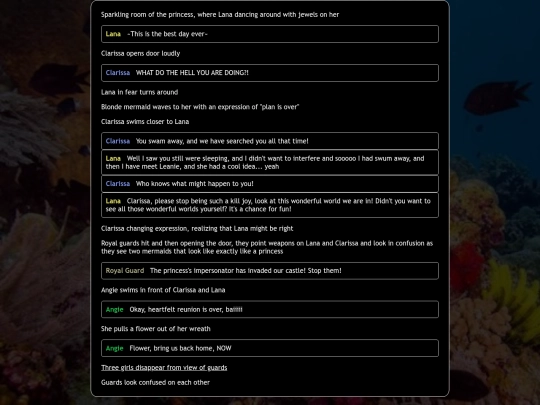 Sparkling room of the princess, where Lana dancing around with jewels on her

Lana ~This is the best day ever~

Clarissa opens door loudly

Clarissa WHAT DO THE HELL YOU ARE DOING?!

Lana in fear turns around

Blonde mermaid waves to her with an expression of "plan is over"

Clarissa swims closer to Lana

Clarissa You swam away, and we have searched you all that time!

Lana Well I saw you still were sleeping, and I didn't want to interfere and sooooo I had swum away, and then I have meet Leanie, and she had a cool idea... yeah

Clarissa Who knows what might happen to you!

Lana Clarissa, please stop being such a kill joy, look at this wonderful world we are in! Didn't you want to see all those wonderful worlds yourself? It's a chance for fun!

Clarissa changing expression, realizing that Lana might be right

Royal guards hit and then opening the door, they point weapons on Lana and Clarissa and look in confusion as they see two mermaids that look like exactly like a princess

Royal Guard The princess's impersonator has invaded our castle! Stop them!

Angie swims in front of Clarissa and Lana

Angie Okay, heartfelt reunion is over, baiiiii

She pulls a flower out of her wreath

Angie Flower, bring us back home, NOW

Three girls disappear from view of guards

Guards look confused on each other